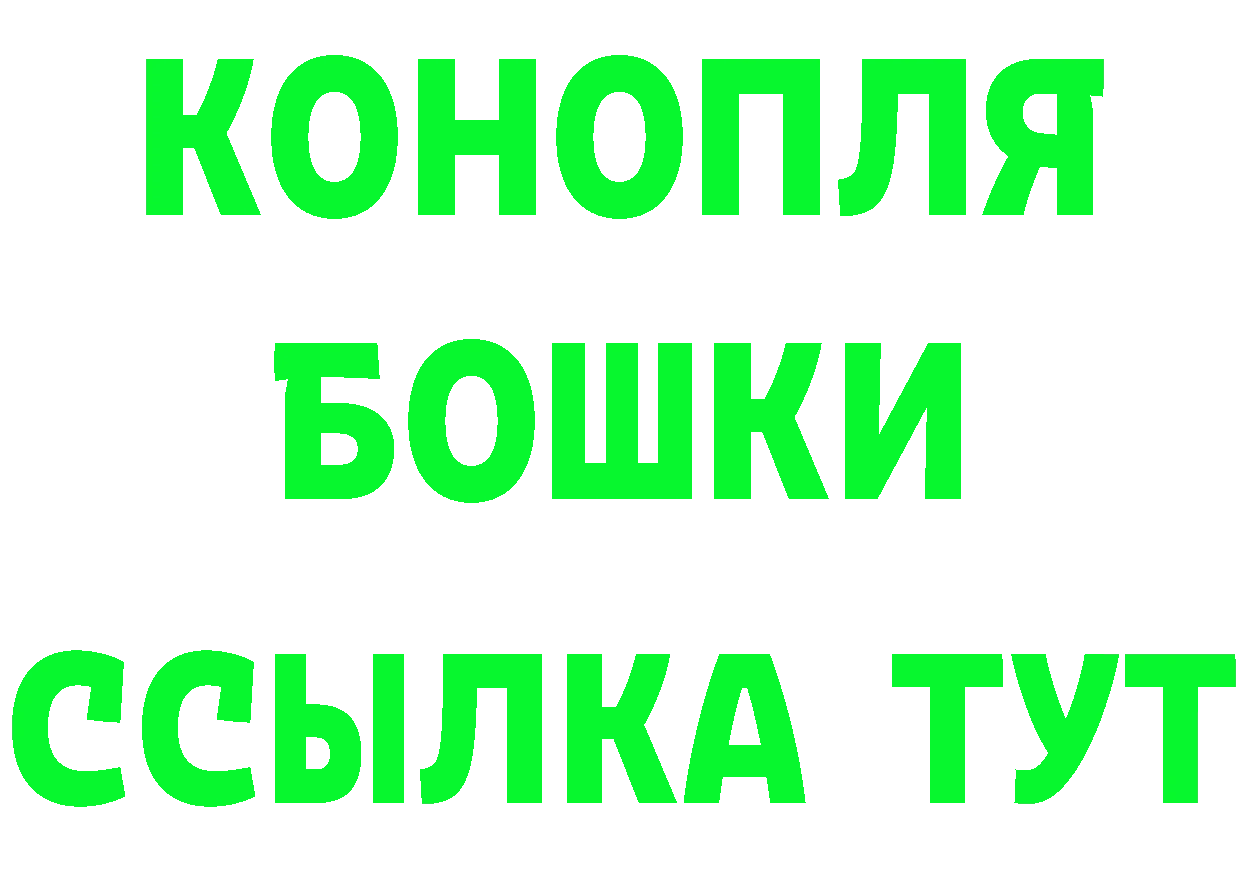 КОНОПЛЯ
БОШКИ
ССЫЛКА ТУТ